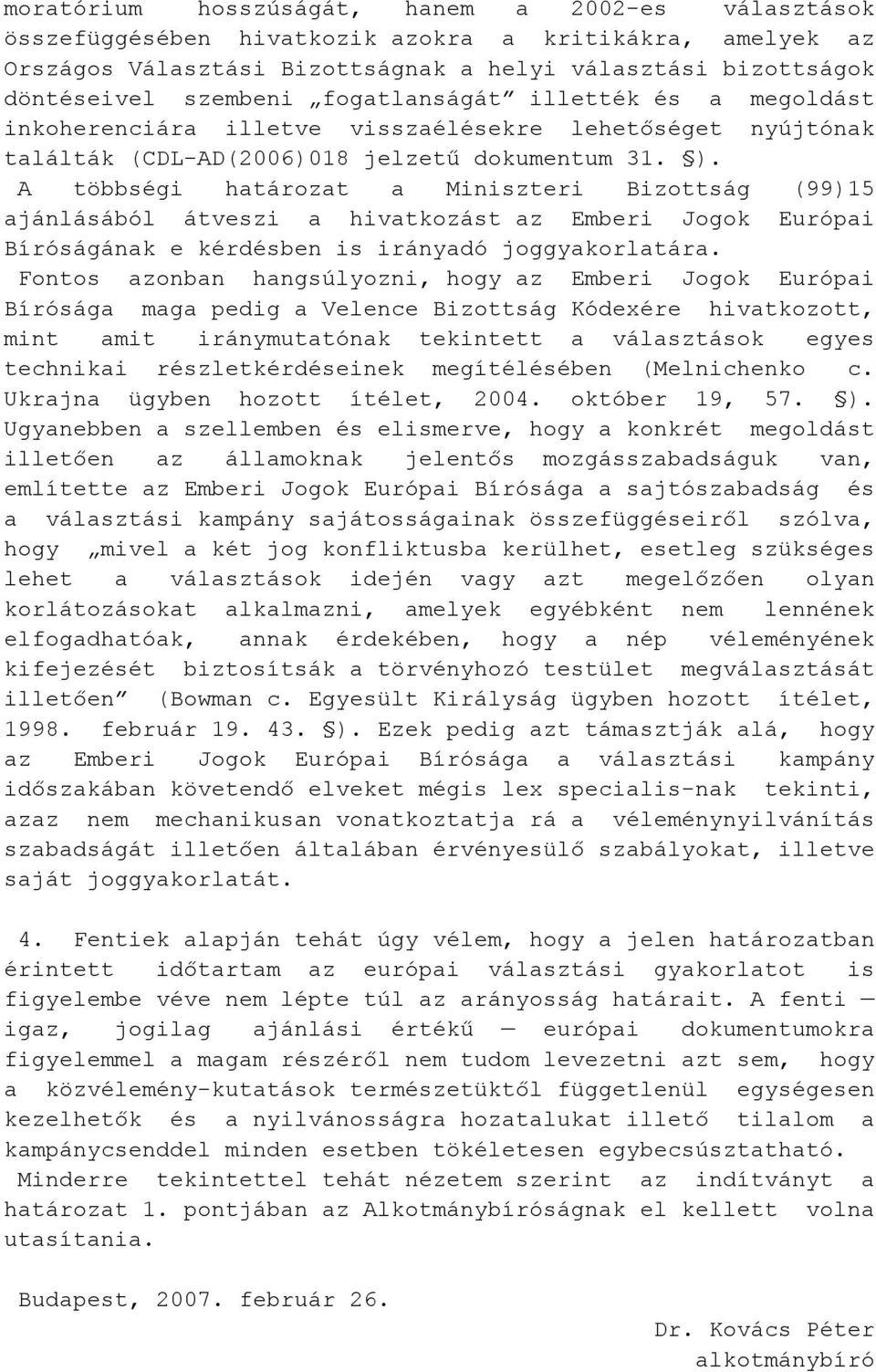 moratórium hosszúságát, hanem a 2002-es választások összefüggésében hivatkozik azokra a kritikákra, amelyek az Országos Választási Bizottságnak a helyi választási bizottságok döntéseivel szembeni „fogatlanságát” illették és a megoldást inkoherenciára illetve visszaélésekre lehetőséget nyújtónak találták (CDL-AD(2006)018 jelzetű dokumentum 31. §).
A többségi határozat a Miniszteri Bizottság (99)15 ajánlásából átveszi a hivatkozást az Emberi Jogok Európai Bíróságának e kérdésben is irányadó joggyakorlatára.
Fontos azonban hangsúlyozni, hogy az Emberi Jogok Európai Bírósága maga pedig a Velence Bizottság Kódexére hivatkozott, mint amit iránymutatónak tekintett a választások egyes technikai részletkérdéseinek megítélésében (Melnichenko c. Ukrajna ügyben hozott ítélet, 2004. október 19, 57. §). Ugyanebben a szellemben és elismerve, hogy a konkrét megoldást illetően az államoknak jelentős mozgásszabadságuk van, említette az Emberi Jogok Európai Bírósága a sajtószabadság és a választási kampány sajátosságainak összefüggéseiről szólva, hogy „mivel a két jog konfliktusba kerülhet, esetleg szükséges lehet a választások idején vagy azt megelőzően olyan korlátozásokat alkalmazni, amelyek egyébként nem lennének elfogadhatóak, annak érdekében, hogy a nép véleményének kifejezését biztosítsák a törvényhozó testület megválasztását illetően” (Bowman c. Egyesült Királyság ügyben hozott ítélet, 1998. február 19. 43. §). Ezek pedig azt támasztják alá, hogy az Emberi Jogok Európai Bírósága a választási kampány időszakában követendő elveket mégis lex specialis-nak tekinti, azaz nem mechanikusan vonatkoztatja rá a véleménynyilvánítás szabadságát illetően általában érvényesülő szabályokat, illetve saját joggyakorlatát.

4. Fentiek alapján tehát úgy vélem, hogy a jelen határozatban érintett időtartam az európai választási gyakorlatot is figyelembe véve nem lépte túl az arányosság határait. A fenti — igaz, jogilag ajánlási értékű — európai dokumentumokra figyelemmel a magam részéről nem tudom levezetni azt sem, hogy a közvélemény-kutatások természetüktől függetlenül egységesen kezelhetők és a nyilvánosságra hozatalukat illető tilalom a kampánycsenddel minden esetben tökéletesen egybecsúsztatható.
Minderre tekintettel tehát nézetem szerint az indítványt a határozat 1. pontjában az Alkotmánybíróságnak el kellett volna utasítania.

Budapest, 2007. február 26.

Dr. Kovács Péter
alkotmánybíró